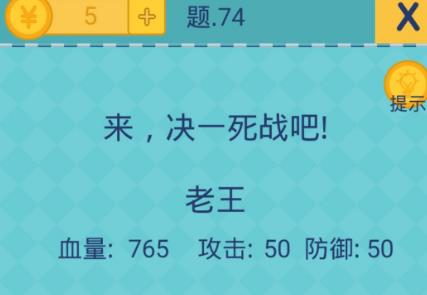 ¥ 5 + 题.74 X

提示

来，决一死战吧!

老王

血量: 765 攻击: 50 防御: 50